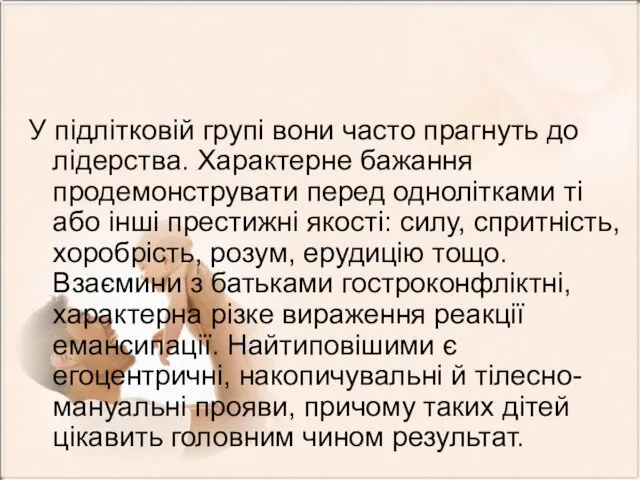 У підлітковій групі вони часто прагнуть до лідерства. Характерне бажання продемонструвати перед однолітками ті або інші престижні якості: силу, спритність, хоробрість, розум, ерудицію тощо. Взаємини з батьками гостроконфліктні, характерна різке вираження реакції емансипації. Найтиповішими є егоцентричні, накопичувальні й тілесно-мануальні прояви, причому таких дітей цікавить головним чином результат.